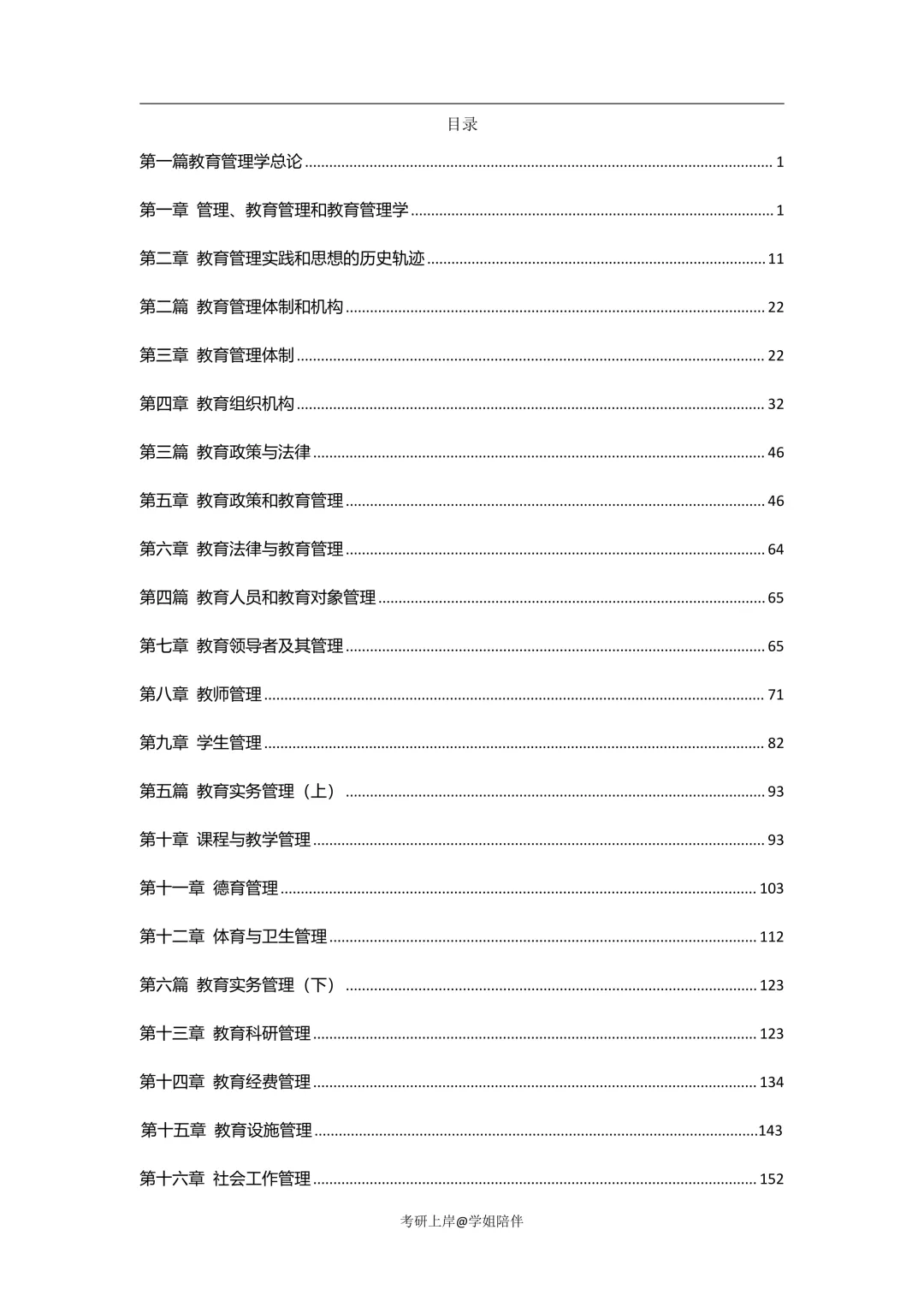 目录

第一篇教育管理学总论 1

第一章 管理、教育管理和教育管理学 1

第二章 教育管理实践和思想的历史轨迹 11

第二篇 教育管理体制和机构 22

第三章 教育管理体制 22

第四章 教育组织机构 32

第三篇 教育政策与法律 46

第五章 教育政策和教育管理 46

第六章 教育法律与教育管理 64

第四篇 教育人员和教育对象管理 65

第七章 教育领导者及其管理 65

第八章 教师管理 71

第九章 学生管理 82

第五篇 教育实务管理（上） 93

第十章 课程与教学管理 93

第十一章 德育管理 103

第十二章 体育与卫生管理 112

第六篇 教育实务管理（下） 123

第十三章 教育科研管理 123

第十四章 教育经费管理 134

第十五章 教育设施管理 143

第十六章 社会工作管理 152

考研上岸@学姐陪伴